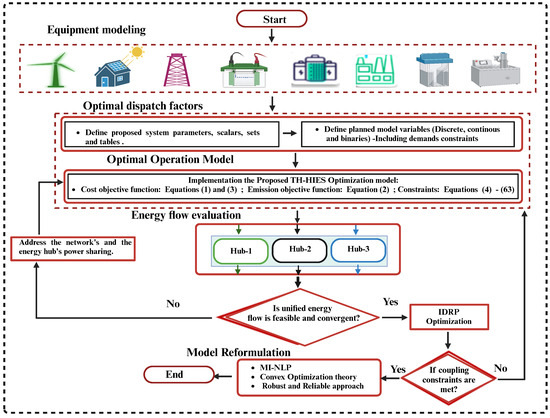 Start

Equipment modeling

Optimal dispatch factors

• Define proposed system parameters, scalars, sets and tables .

• Define planned model variables (Discrete, continous and binaries) -Including demands constraints

Optimal Operation Model

Implementation the Proposed TH-HIES Optimization model:
• Cost objective function: Equations (1) and (3) ; Emission objective function: Equation (2) ; Constraints: Equations (4) - (63)

Energy flow evaluation

Address the network's and the energy hub's power sharing.

Hub-1

Hub-2

Hub-3

No

Is unified energy flow is feasible and convergent?

Yes

IDRP Optimization

Model Reformulation

End

• MI-NLP
• Convex Optimization theory
• Robust and Reliable approach

Yes

If coupling constraints are met?

No